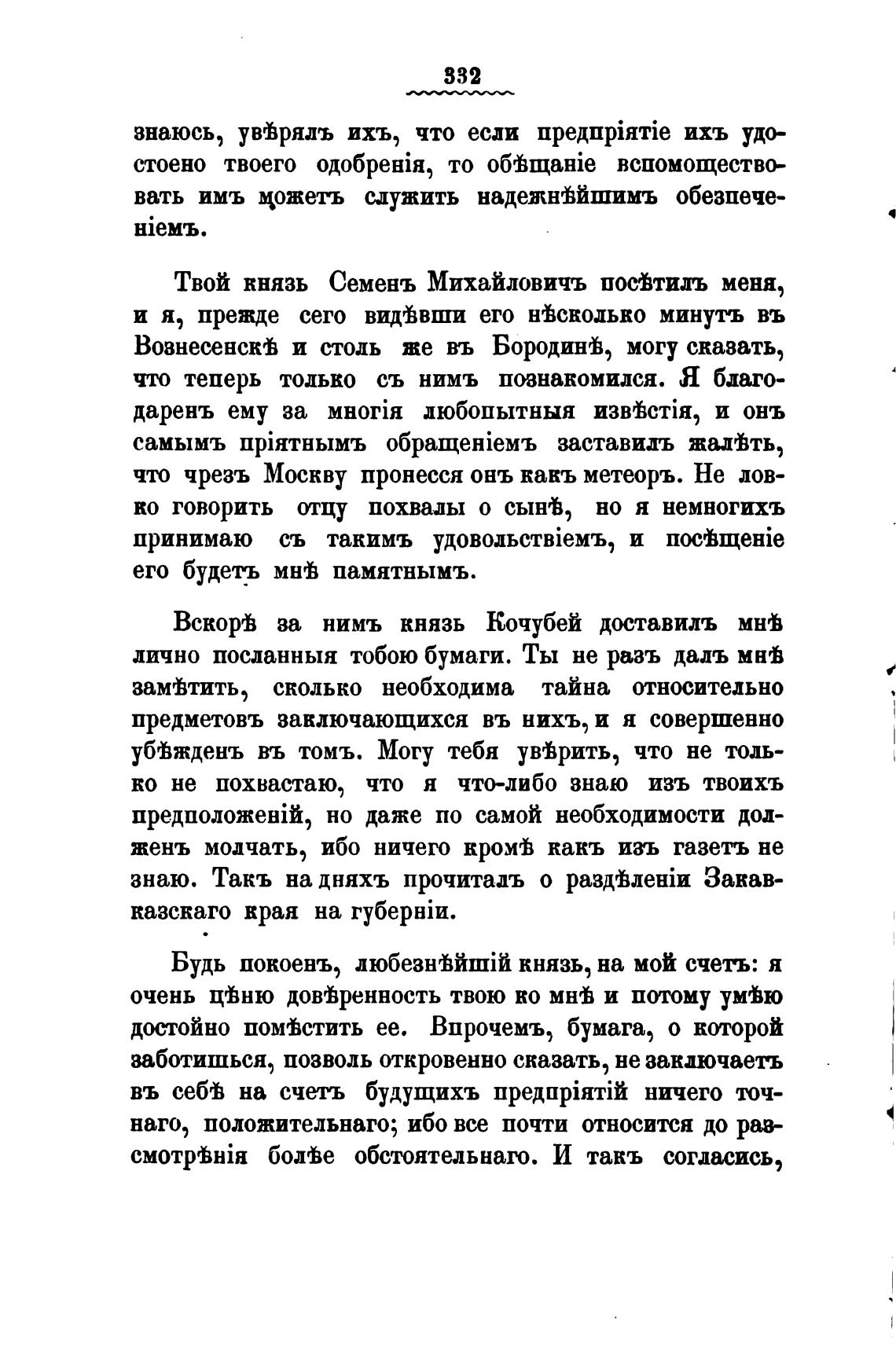 332

знаюсь, увѣрялъ ихъ, что если предпріятіе ихъ удостоено твоего одобренія, то обѣщаніе вспомоществовать имъ можетъ служить надежнѣйшимъ обезпеченіемъ.

Твой князь Семенъ Михайловичъ посѣтилъ меня, и я, прежде сего видѣвши его нѣсколько минутъ въ Вознесенскѣ и столь же въ Бородинѣ, могу сказать, что теперь только съ нимъ познакомился. Я благодаренъ ему за многія любопытныя извѣстія, и онъ самымъ пріятнымъ обращеніемъ заставилъ жалѣть, что чрезъ Москву пронесся онъ какъ метеоръ. Не ловко говорить отцу похвалы о сынѣ, но я немногихъ принимаю съ такимъ удовольствіемъ, и посѣщеніе его будетъ мнѣ памятнымъ.

Вскорѣ за нимъ князь Кочубей доставилъ мнѣ лично посланныя тобою бумаги. Ты не разъ далъ мнѣ замѣтить, сколько необходима тайна относительно предметовъ заключающихся въ нихъ, и я совершенно убѣжденъ въ томъ. Могу тебя увѣрить, что не только не похвастаю, что я что-либо знаю изъ твоихъ предположеній, но даже по самой необходимости долженъ молчать, ибо ничего кромѣ какъ изъ газетъ не знаю. Такъ на дняхъ прочиталъ о раздѣленіи Закавказскаго края на губерніи.

Будь покоенъ, любезнѣйшій князь, на мой счетъ: я очень цѣню довѣренность твою ко мнѣ и потому умѣю достойно помѣстить ее. Впрочемъ, бумага, о которой заботишься, позволь откровенно сказать, не заключаетъ въ себѣ на счетъ будущихъ предпріятій ничего точнаго, положительнаго; ибо все почти относится до разсмотрѣнія болѣе обстоятельнаго. И такъ согласись,